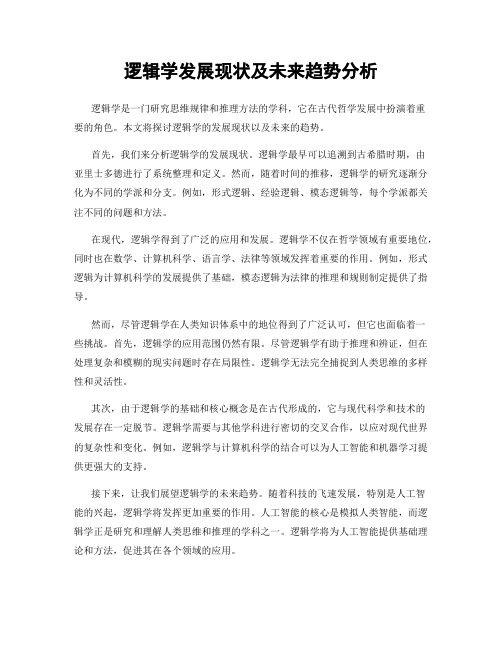 逻辑学发展现状及未来趋势分析

逻辑学是一门研究思维规律和推理方法的学科，它在古代哲学发展中扮演着重要的角色。本文将探讨逻辑学的发展现状以及未来的趋势。

首先，我们来分析逻辑学的发展现状。逻辑学最早可以追溯到古希腊时期，由亚里士多德进行了系统整理和定义。然而，随着时间的推移，逻辑学的研究逐渐分化为不同的学派和分支。例如，形式逻辑、经验逻辑、模态逻辑等，每个学派都关注不同的问题和方法。

在现代，逻辑学得到了广泛的应用和发展。逻辑学不仅在哲学领域有重要地位，同时也在数学、计算机科学、语言学、法律等领域发挥着重要的作用。例如，形式逻辑为计算机科学的发展提供了基础，模态逻辑为法律的推理和规则制定提供了指导。

然而，尽管逻辑学在人类知识体系中的地位得到了广泛认可，但它也面临着一些挑战。首先，逻辑学的应用范围仍然有限。尽管逻辑学有助于推理和辨证，但在处理复杂和模糊的现实问题时存在局限性。逻辑学无法完全捕捉到人类思维的多样性和灵活性。

其次，由于逻辑学的基础和核心概念是在古代形成的，它与现代科学和技术的发展存在一定脱节。逻辑学需要与其他学科进行密切的交叉合作，以应对现代世界的复杂性和变化。例如，逻辑学与计算机科学的结合可以为人工智能和机器学习提供更强大的支持。

接下来，让我们展望逻辑学的未来趋势。随着科技的飞速发展，特别是人工智能的兴起，逻辑学将发挥更加重要的作用。人工智能的核心是模拟人类智能，而逻辑学正是研究和理解人类思维和推理的学科之一。逻辑学将为人工智能提供基础理论和方法，促进其在各个领域的应用。